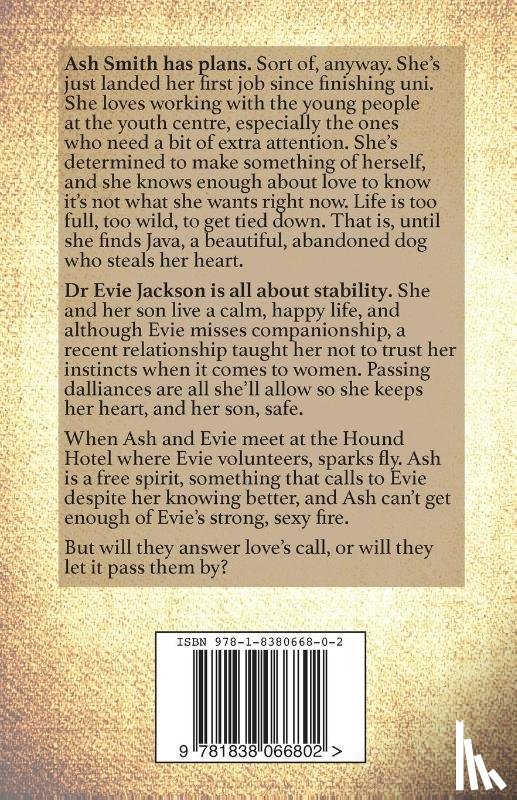 Ash Smith has plans. Sort of, anyway. She's just landed her first job since finishing uni. She loves working with the young people at the youth centre, especially the ones who need a bit of extra attention. She's determined to make something of herself, and she knows enough about love to know it's not what she wants right now. Life is too full, too wild, to get tied down. That is, until she finds Java, a beautiful, abandoned dog who steals her heart.

Dr Evie Jackson is all about stability. She and her son live a calm, happy life, and although Evie misses companionship, a recent relationship taught her not to trust her instincts when it comes to women. Passing dalliances are all she'll allow so she keeps her heart, and her son, safe.

When Ash and Evie meet at the Hound Hotel where Evie volunteers, sparks fly. Ash is a free spirit, something that calls to Evie despite her knowing better, and Ash can't get enough of Evie's strong, sexy fire.

But will they answer love's call, or will they let it pass them by?

ISBN 978-1-8380668-0-2

9 781838 066802 >